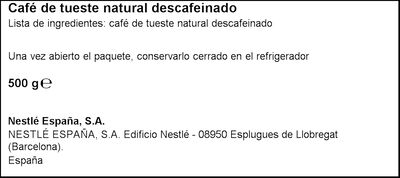 Café de tueste natural descafeinado
Lista de ingredientes: café de tueste natural descafeinado

Una vez abierto el paquete, conservarlo cerrado en el refrigerador

500 g ℮

Nestlé España, S.A.
NESTLÉ ESPAÑA, S.A. Edificio Nestlé - 08950 Esplugues de Llobregat (Barcelona).
España